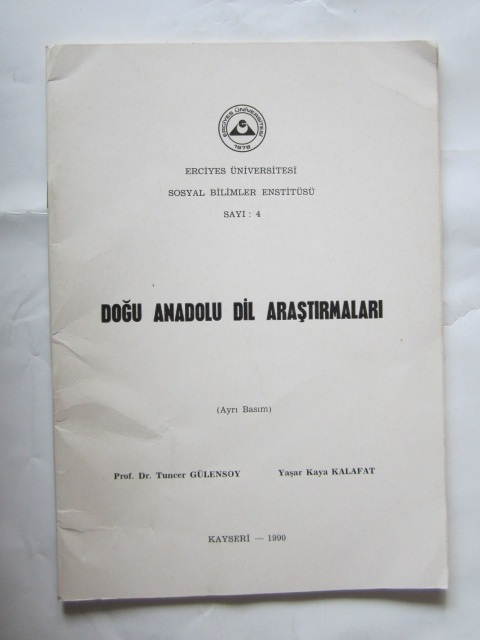 ERCİYES ÜNİVERSİTESİ
1978

ERCİYES ÜNİVERSİTESİ

SOSYAL BİLİMLER ENSTİTÜSÜ

SAYI : 4

DOĞU ANADOLU DİL ARAŞTIRMALARI

(Ayrı Basım)

Prof. Dr. Tuncer GÜLENSOY

Yaşar Kaya KALAFAT

KAYSERİ — 1990